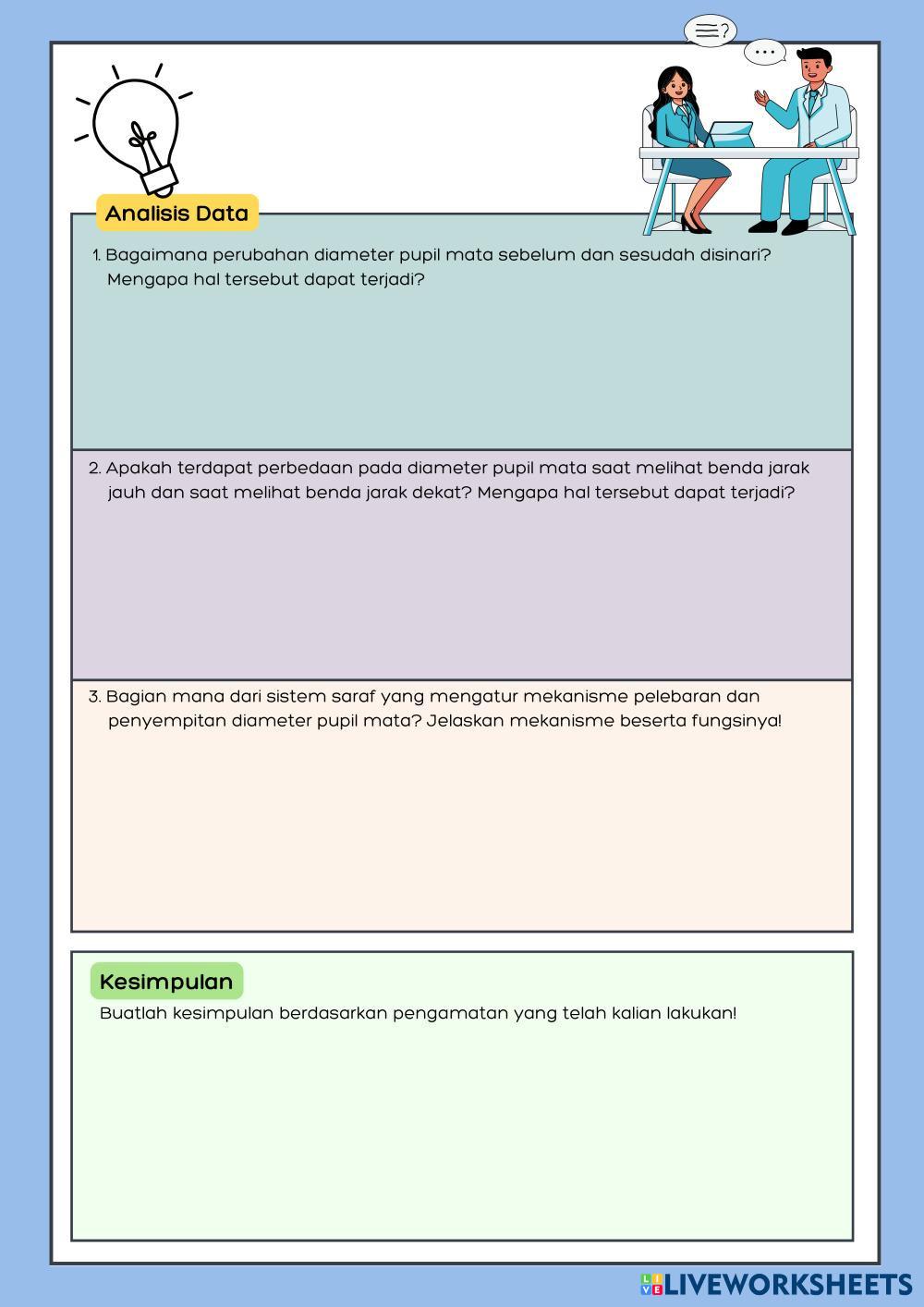 Analisis Data

1. Bagaimana perubahan diameter pupil mata sebelum dan sesudah disinari? Mengapa hal tersebut dapat terjadi?

2. Apakah terdapat perbedaan pada diameter pupil mata saat melihat benda jarak jauh dan saat melihat benda jarak dekat? Mengapa hal tersebut dapat terjadi?

3. Bagian mana dari sistem saraf yang mengatur mekanisme pelebaran dan penyempitan diameter pupil mata? Jelaskan mekanisme beserta fungsinya!

Kesimpulan

Buatlah kesimpulan berdasarkan pengamatan yang telah kalian lakukan!

LIVEWORKSHEETS